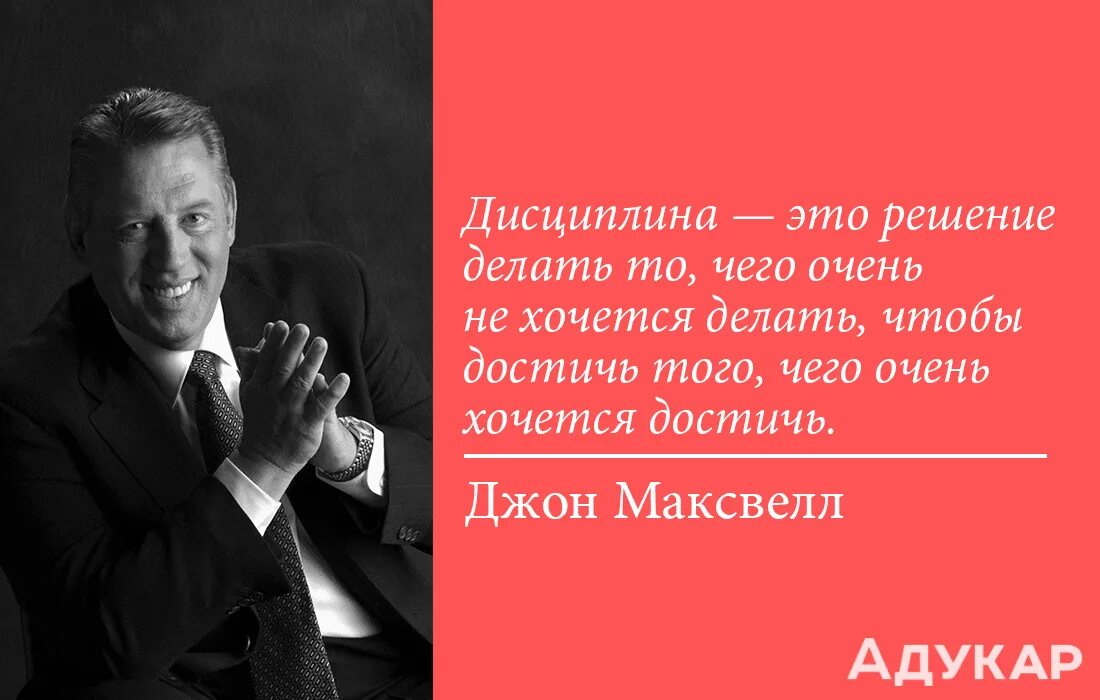 Дисциплина — это решение делать то, чего очень не хочется делать, чтобы достичь того, чего очень хочется достичь.

Джон Максвелл

АДУКАР